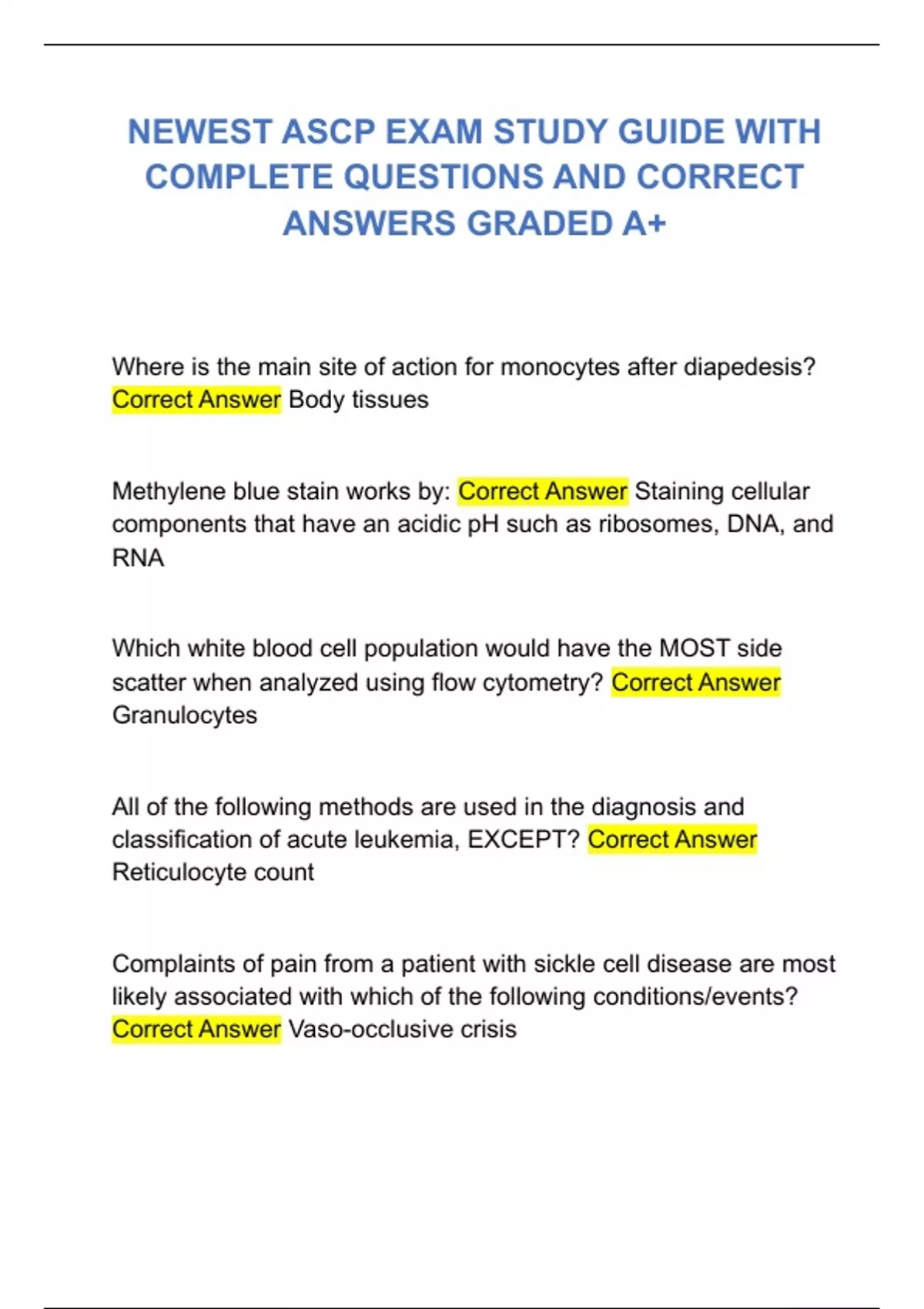 NEWEST ASCP EXAM STUDY GUIDE WITH COMPLETE QUESTIONS AND CORRECT ANSWERS GRADED A+

Where is the main site of action for monocytes after diapedesis? Correct Answer Body tissues

Methylene blue stain works by: Correct Answer Staining cellular components that have an acidic pH such as ribosomes, DNA, and RNA

Which white blood cell population would have the MOST side scatter when analyzed using flow cytometry? Correct Answer Granulocytes

All of the following methods are used in the diagnosis and classification of acute leukemia, EXCEPT? Correct Answer Reticulocyte count

Complaints of pain from a patient with sickle cell disease are most likely associated with which of the following conditions/events? Correct Answer Vaso-occlusive crisis